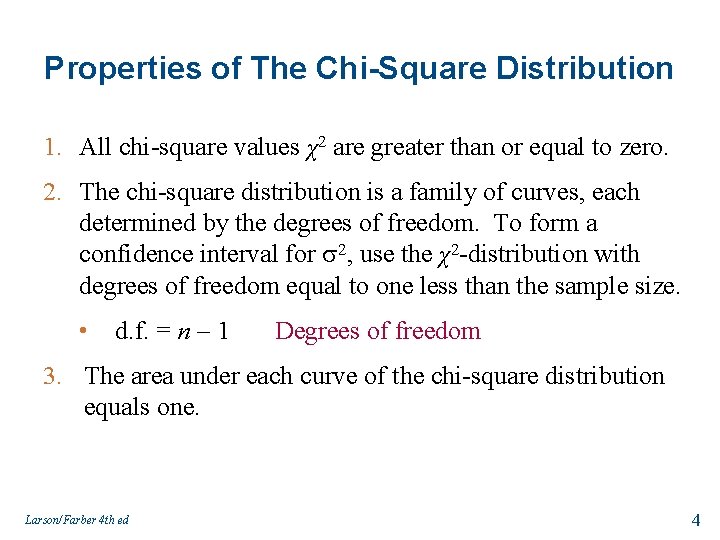 Properties of The Chi-Square Distribution

1. All chi-square values $\chi^2$ are greater than or equal to zero.

2. The chi-square distribution is a family of curves, each determined by the degrees of freedom. To form a confidence interval for $\sigma^2$, use the $\chi^2$-distribution with degrees of freedom equal to one less than the sample size.

• d.f. = $n - 1$ Degrees of freedom

3. The area under each curve of the chi-square distribution equals one.

Larson/Farber 4th ed

4